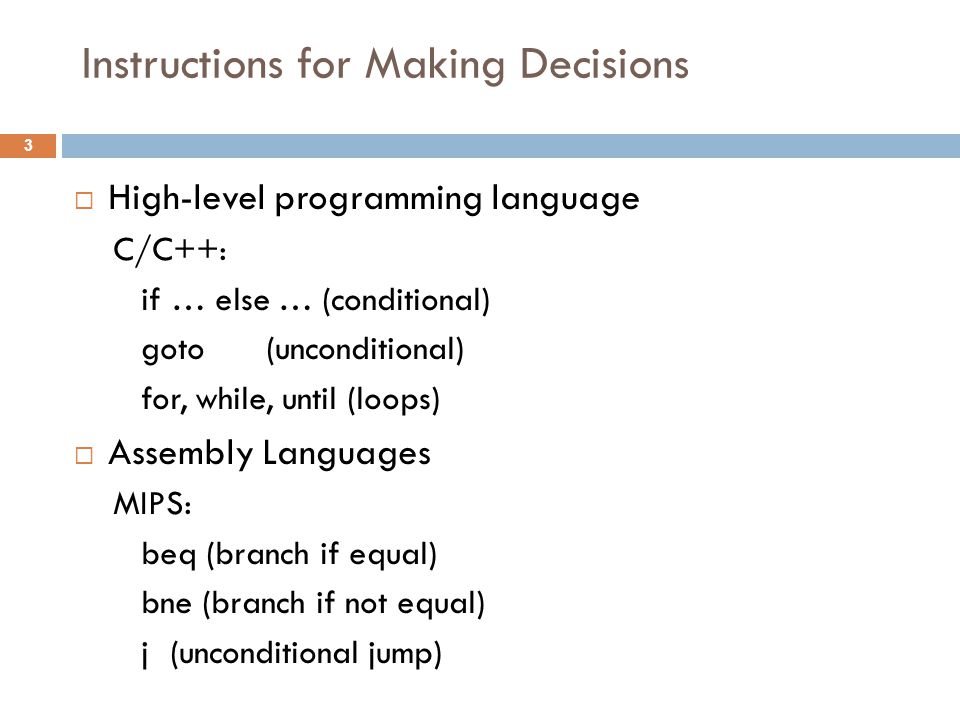 Instructions for Making Decisions

3

□ High-level programming language

C/C++:

if … else … (conditional)

goto (unconditional)

for, while, until (loops)

□ Assembly Languages

MIPS:

beq (branch if equal)

bne (branch if not equal)

j (unconditional jump)